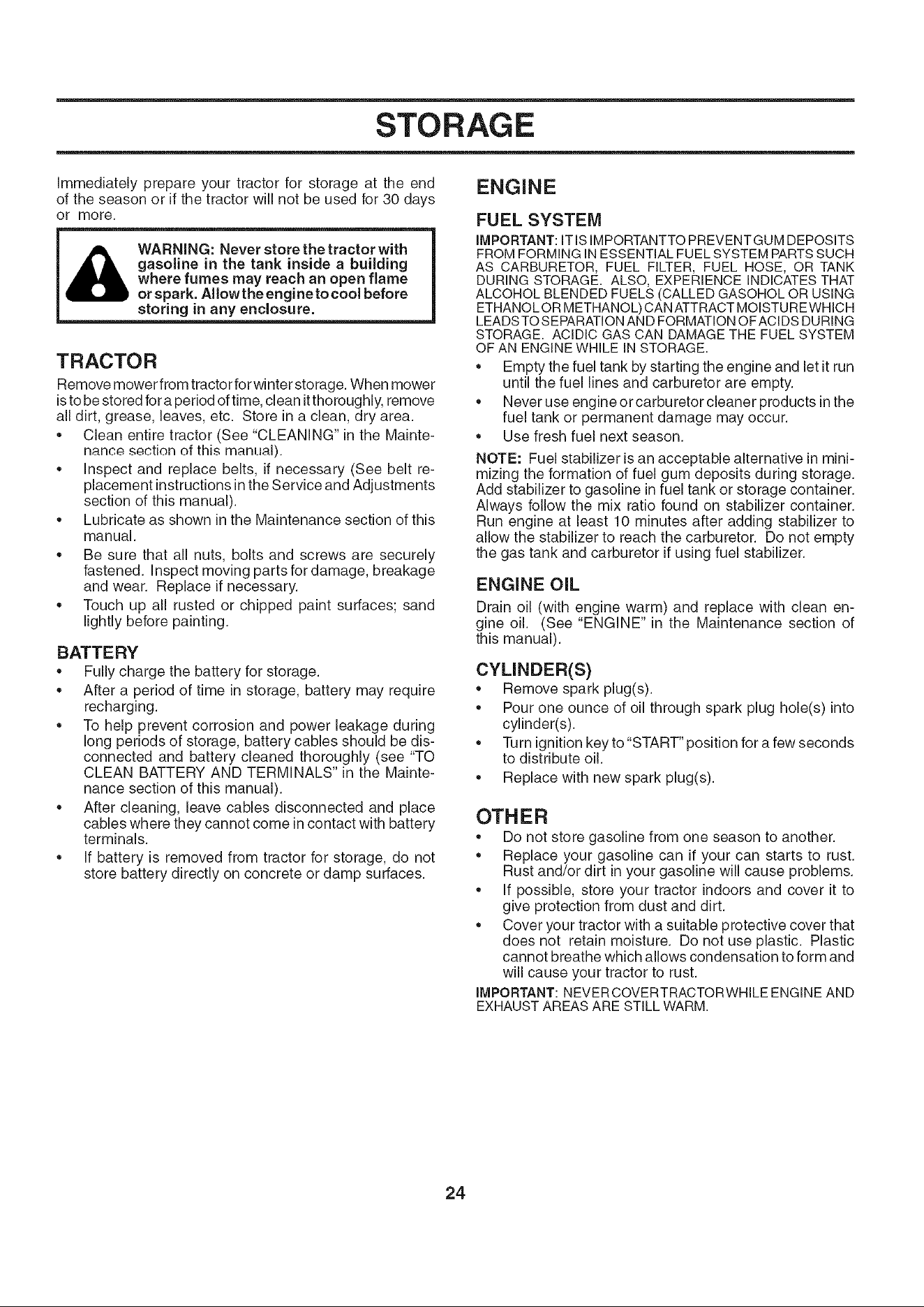 STORAGE

Immediately prepare your tractor for storage at the end of the season or if the tractor will not be used for 30 days or more.

WARNING: Never store the tractor with gasoline in the tank inside a building where fumes may reach an open flame or spark. Allow the engine to cool before storing in any enclosure.

TRACTOR

Remove mower from tractor for winter storage. When mower is to be stored for a period of time, clean it thoroughly, remove all dirt, grease, leaves, etc. Store in a clean, dry area.

• Clean entire tractor (See "CLEANING" in the Maintenance section of this manual).
• Inspect and replace belts, if necessary (See belt replacement instructions in the Service and Adjustments section of this manual).
• Lubricate as shown in the Maintenance section of this manual.
• Be sure that all nuts, bolts and screws are securely fastened. Inspect moving parts for damage, breakage and wear. Replace if necessary.
• Touch up all rusted or chipped paint surfaces; sand lightly before painting.

BATTERY

• Fully charge the battery for storage.
• After a period of time in storage, battery may require recharging.
• To help prevent corrosion and power leakage during long periods of storage, battery cables should be disconnected and battery cleaned thoroughly (see "TO CLEAN BATTERY AND TERMINALS" in the Maintenance section of this manual).
• After cleaning, leave cables disconnected and place cables where they cannot come in contact with battery terminals.
• If battery is removed from tractor for storage, do not store battery directly on concrete or damp surfaces.

ENGINE

FUEL SYSTEM

IMPORTANT: IT IS IMPORTANT TO PREVENT GUM DEPOSITS FROM FORMING IN ESSENTIAL FUEL SYSTEM PARTS SUCH AS CARBURETOR, FUEL FILTER, FUEL HOSE, OR TANK DURING STORAGE. ALSO, EXPERIENCE INDICATES THAT ALCOHOL BLENDED FUELS (CALLED GASOHOL OR USING ETHANOL OR METHANOL) CAN ATTRACT MOISTURE WHICH LEADS TO SEPARATION AND FORMATION OF ACIDS DURING STORAGE. ACIDIC GAS CAN DAMAGE THE FUEL SYSTEM OF AN ENGINE WHILE IN STORAGE.

• Empty the fuel tank by starting the engine and let it run until the fuel lines and carburetor are empty.
• Never use engine or carburetor cleaner products in the fuel tank or permanent damage may occur.
• Use fresh fuel next season.

NOTE: Fuel stabilizer is an acceptable alternative in minimizing the formation of fuel gum deposits during storage. Add stabilizer to gasoline in fuel tank or storage container. Always follow the mix ratio found on stabilizer container. Run engine at least 10 minutes after adding stabilizer to allow the stabilizer to reach the carburetor. Do not empty the gas tank and carburetor if using fuel stabilizer.

ENGINE OIL

Drain oil (with engine warm) and replace with clean engine oil. (See "ENGINE" in the Maintenance section of this manual).

CYLINDER(S)

• Remove spark plug(s).
• Pour one ounce of oil through spark plug hole(s) into cylinder(s).
• Turn ignition key to "START" position for a few seconds to distribute oil.
• Replace with new spark plug(s).

OTHER

• Do not store gasoline from one season to another.
• Replace your gasoline can if your can starts to rust. Rust and/or dirt in your gasoline will cause problems.
• If possible, store your tractor indoors and cover it to give protection from dust and dirt.
• Cover your tractor with a suitable protective cover that does not retain moisture. Do not use plastic. Plastic cannot breathe which allows condensation to form and will cause your tractor to rust.

IMPORTANT: NEVER COVER TRACTOR WHILE ENGINE AND EXHAUST AREAS ARE STILL WARM.

24